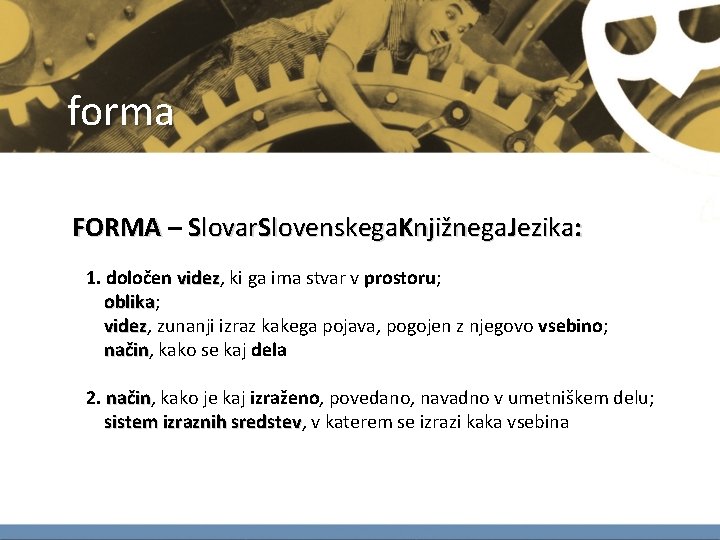 forma

FORMA – SlovarSlovenskegaKnjižnegaJezika:

1. določen videz, ki ga ima stvar v prostoru;
oblika;
videz, zunanji izraz kakega pojava, pogojen z njegovo vsebino;
način, kako se kaj dela

2. način, kako je kaj izraženo, povedano, navadno v umetniškem delu;
sistem izraznih sredstev, v katerem se izrazi kaka vsebina